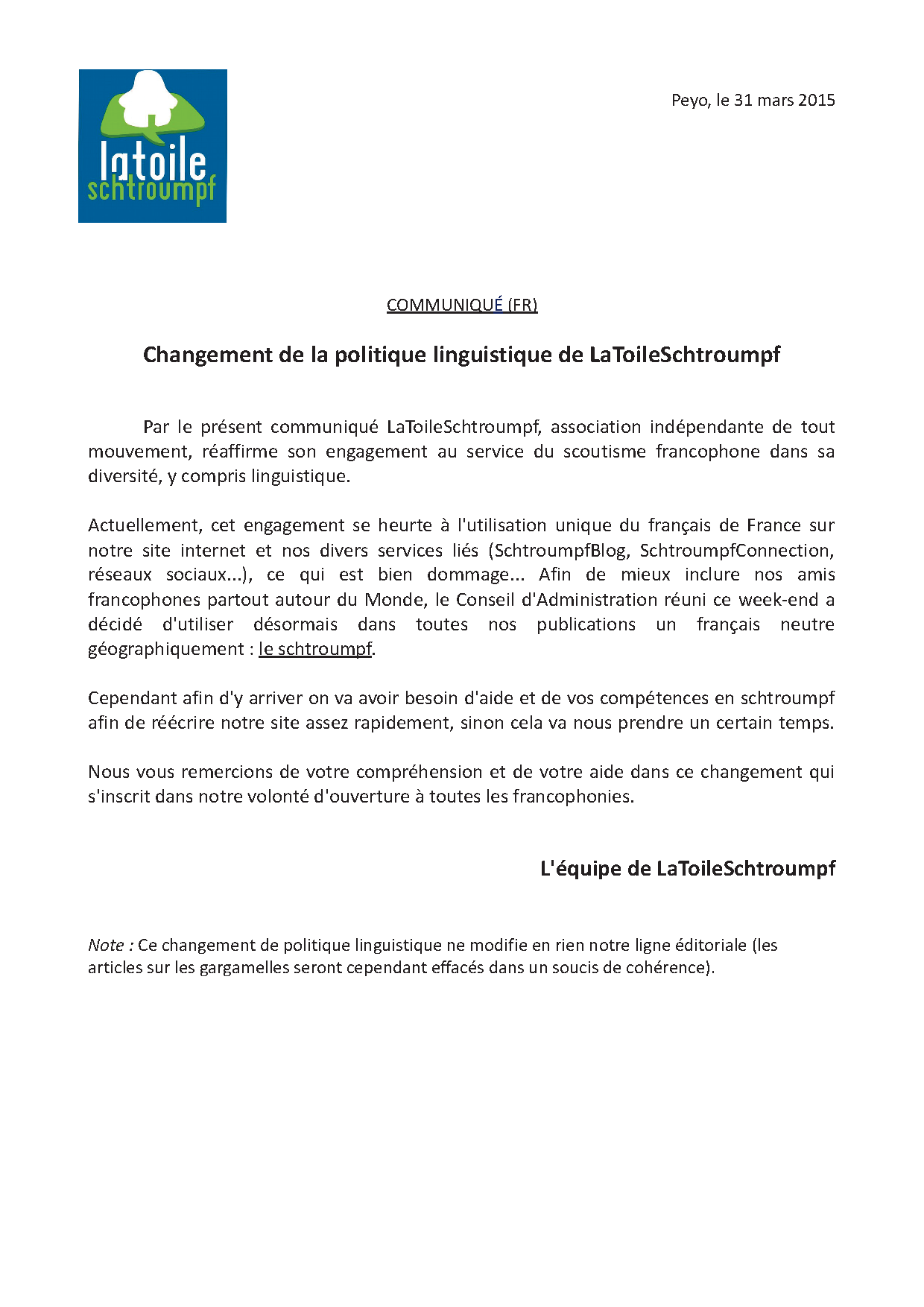 latoile
schtroumpf

Peyo, le 31 mars 2015

COMMUNIQUÉ (FR)

Changement de la politique linguistique de LaToileSchtroumpf

Par le présent communiqué LaToileSchtroumpf, association indépendante de tout mouvement, réaffirme son engagement au service du scoutisme francophone dans sa diversité, y compris linguistique.

Actuellement, cet engagement se heurte à l'utilisation unique du français de France sur notre site internet et nos divers services liés (SchtroumpfBlog, SchtroumpfConnection, réseaux sociaux...), ce qui est bien dommage... Afin de mieux inclure nos amis francophones partout autour du Monde, le Conseil d'Administration réuni ce week-end a décidé d'utiliser désormais dans toutes nos publications un français neutre géographiquement : le schtroumpf.

Cependant afin d'y arriver on va avoir besoin d'aide et de vos compétences en schtroumpf afin de réécrire notre site assez rapidement, sinon cela va nous prendre un certain temps.

Nous vous remercions de votre compréhension et de votre aide dans ce changement qui s'inscrit dans notre volonté d'ouverture à toutes les francophonies.

L'équipe de LaToileSchtroumpf

Note : Ce changement de politique linguistique ne modifie en rien notre ligne éditoriale (les articles sur les gargamelles seront cependant effacés dans un soucis de cohérence).